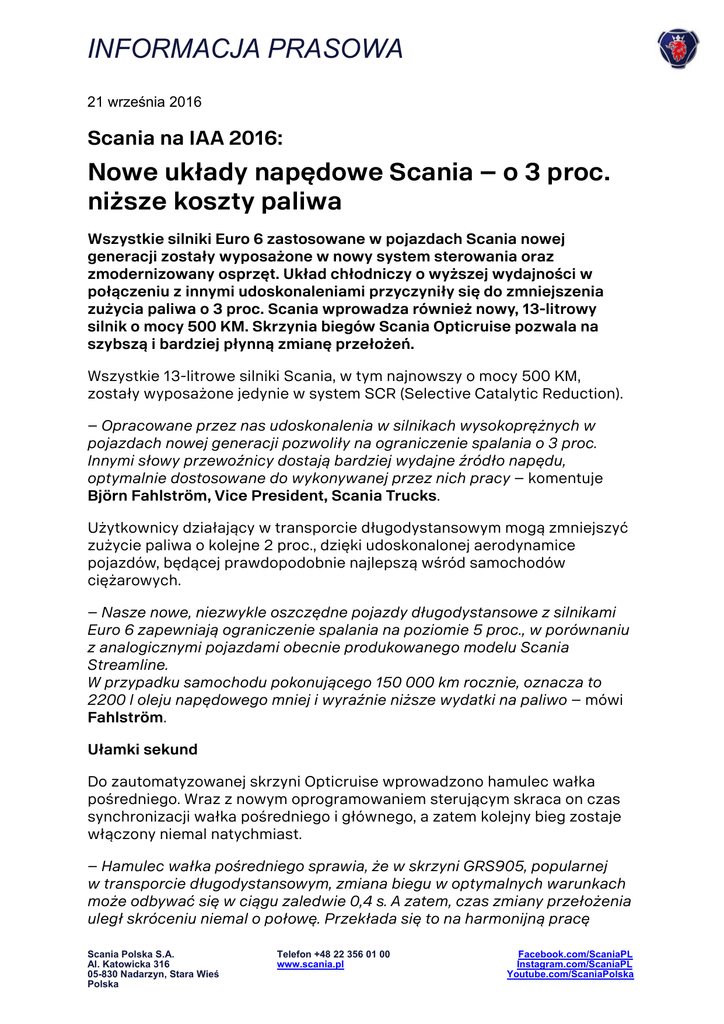 INFORMACJA PRASOWA

21 września 2016

Scania na IAA 2016:

Nowe układy napędowe Scania – o 3 proc. niższe koszty paliwa

Wszystkie silniki Euro 6 zastosowane w pojazdach Scania nowej generacji zostały wyposażone w nowy system sterowania oraz zmodernizowany osprzęt. Układ chłodniczy o wyższej wydajności w połączeniu z innymi udoskonaleniami przyczyniły się do zmniejszenia zużycia paliwa o 3 proc. Scania wprowadza również nowy, 13-litrowy silnik o mocy 500 KM. Skrzynia biegów Scania Opticruise pozwala na szybszą i bardziej płynną zmianę przełożeń.

Wszystkie 13-litrowe silniki Scania, w tym najnowszy o mocy 500 KM, zostały wyposażone jedynie w system SCR (Selective Catalytic Reduction).

– Opracowane przez nas udoskonalenia w silnikach wysokoprężnych w pojazdach nowej generacji pozwoliły na ograniczenie spalania o 3 proc. Innymi słowy przewoźnicy dostają bardziej wydajne źródło napędu, optymalnie dostosowane do wykonywanej przez nich pracy – komentuje Björn Fahlström, Vice President, Scania Trucks.

Użytkownicy działający w transporcie długodystansowym mogą zmniejszyć zużycie paliwa o kolejne 2 proc., dzięki udoskonalonej aerodynamice pojazdów, będącej prawdopodobnie najlepszą wśród samochodów ciężarowych.

– Nasze nowe, niezwykle oszczędne pojazdy długodystansowe z silnikami Euro 6 zapewniają ograniczenie spalania na poziomie 5 proc., w porównaniu z analogicznymi pojazdami obecnie produkowanego modelu Scania Streamline.
W przypadku samochodu pokonującego 150 000 km rocznie, oznacza to 2200 l oleju napędowego mniej i wyraźnie niższe wydatki na paliwo – mówi Fahlström.

Ułamki sekund

Do zautomatyzowanej skrzyni Opticruise wprowadzono hamulec wałka pośredniego. Wraz z nowym oprogramowaniem sterującym skraca on czas synchronizacji wałka pośredniego i głównego, a zatem kolejny bieg zostaje włączony niemal natychmiast.

– Hamulec wałka pośredniego sprawia, że w skrzyni GRS905, popularnej w transporcie długodystansowym, zmiana biegu w optymalnych warunkach może odbywać się w ciągu zaledwie 0,4 s. A zatem, czas zmiany przełożenia uległ skróceniu niemal o połowę. Przekłada się to na harmonijną pracę

Scania Polska S.A.
Al. Katowicka 316
05-830 Nadarzyn, Stara Wieś
Polska

Telefon +48 22 356 01 00
www.scania.pl

Facebook.com/ScaniaPL
Instagram.com/ScaniaPL
Youtube.com/ScaniaPolska